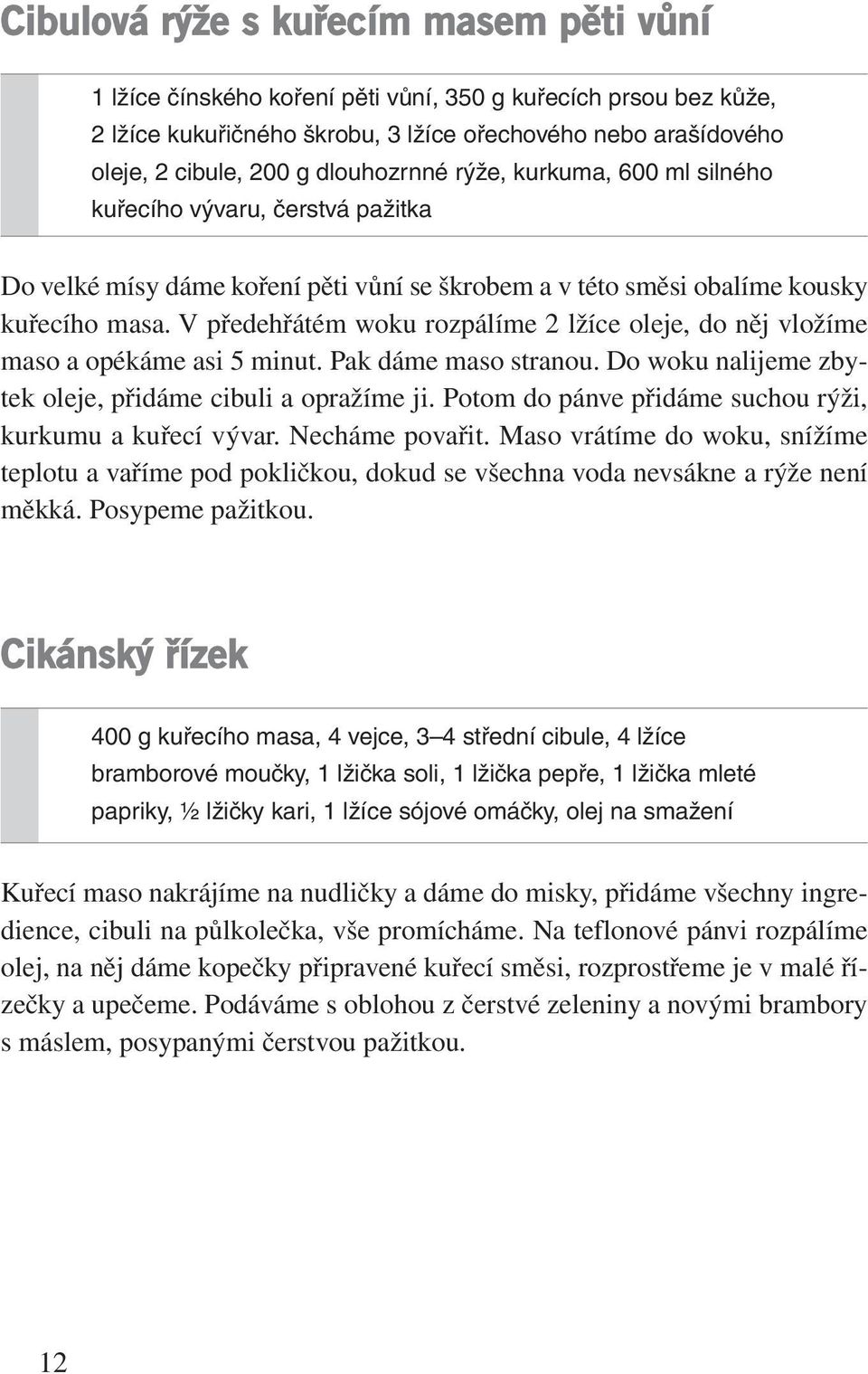 Cibulová rýže s kuřecím masem pěti vůní

1 lžíce čínského koření pěti vůní, 350 g kuřecích prsou bez kůže, 2 lžíce kukuřičného škrobu, 3 lžíce ořechového nebo arašídového oleje, 2 cibule, 200 g dlouhozrnné rýže, kurkuma, 600 ml silného kuřecího vývaru, čerstvá pažitka

Do velké mísy dáme koření pěti vůní se škrobem a v této směsi obalíme kousky kuřecího masa. V předehřátém woku rozpálíme 2 lžíce oleje, do něj vložíme maso a opékáme asi 5 minut. Pak dáme maso stranou. Do woku nalijeme zbytek oleje, přidáme cibuli a opražíme ji. Potom do pánve přidáme suchou rýži, kurkumu a kuřecí vývar. Necháme povařit. Maso vrátíme do woku, snížíme teplotu a vaříme pod pokličkou, dokud se všechna voda nevsákne a rýže není měkká. Posypeme pažitkou.

Cikánský řízek

400 g kuřecího masa, 4 vejce, 3–4 střední cibule, 4 lžíce bramborové moučky, 1 lžička soli, 1 lžička pepře, 1 lžička mleté papriky, ½ lžičky kari, 1 lžíce sójové omáčky, olej na smažení

Kuřecí maso nakrájíme na nudličky a dáme do misky, přidáme všechny ingredience, cibuli na půlkolečka, vše promícháme. Na teflonové pánvi rozpálíme olej, na něj dáme kopečky připravené kuřecí směsi, rozprostřeme je v malé řízečky a upečeme. Podáváme s oblohou z čerstvé zeleniny a novými brambory s máslem, posypanými čerstvou pažitkou.

12